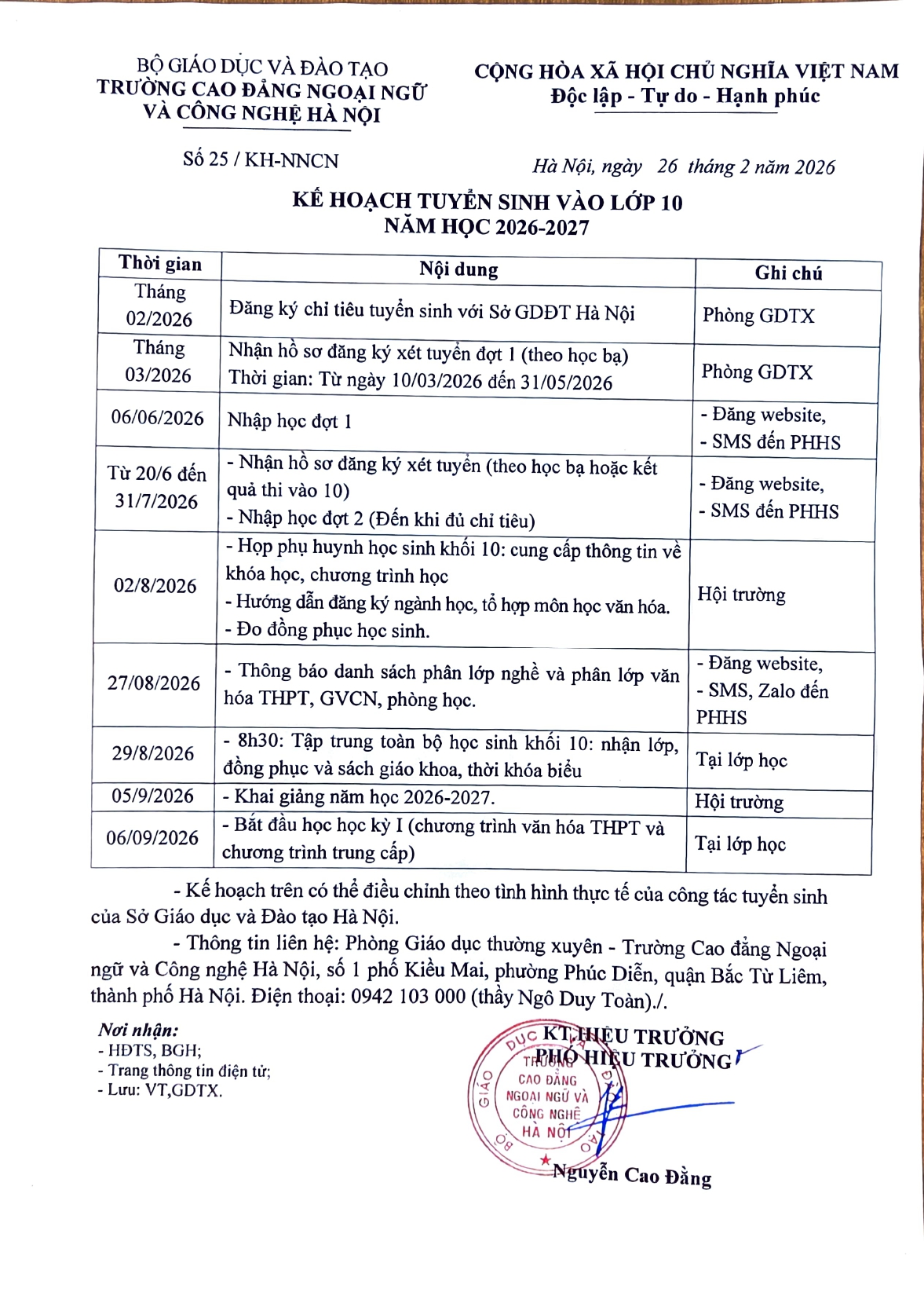 BỘ GIÁO DỤC VÀ ĐÀO TẠO
TRƯỜNG CAO ĐẲNG NGOẠI NGỮ VÀ CÔNG NGHỆ HÀ NỘI

CỘNG HÒA XÃ HỘI CHỦ NGHĨA VIỆT NAM
Độc lập - Tự do - Hạnh phúc

Số 25 / KH-NNCN

Hà Nội, ngày 26 tháng 2 năm 2026

KẾ HOẠCH TUYỂN SINH VÀO LỚP 10
NĂM HỌC 2026-2027

| Thời gian | Nội dung | Ghi chú |
|---|---|---|
| Tháng 02/2026 | Đăng ký chỉ tiêu tuyển sinh với Sở GDĐT Hà Nội | Phòng GDTX |
| Tháng 03/2026 | Nhận hồ sơ đăng ký xét tuyển đợt 1 (theo học bạ) Thời gian: Từ ngày 10/03/2026 đến 31/05/2026 | Phòng GDTX |
| 06/06/2026 | Nhập học đợt 1 | - Đăng website, - SMS đến PHHS |
| Từ 20/6 đến 31/7/2026 | - Nhận hồ sơ đăng ký xét tuyển (theo học bạ hoặc kết quả thi vào 10) - Nhập học đợt 2 (Đến khi đủ chỉ tiêu) | - Đăng website, - SMS đến PHHS |
| 02/8/2026 | - Họp phụ huynh học sinh khối 10: cung cấp thông tin về khóa học, chương trình học - Hướng dẫn đăng ký ngành học, tổ hợp môn học văn hóa. - Đo đồng phục học sinh. | Hội trường |
| 27/08/2026 | - Thông báo danh sách phân lớp nghề và phân lớp văn hóa THPT, GVCN, phòng học. | - Đăng website, - SMS, Zalo đến PHHS |
| 29/8/2026 | - 8h30: Tập trung toàn bộ học sinh khối 10: nhận lớp, đồng phục và sách giáo khoa, thời khóa biểu | Tại lớp học |
| 05/9/2026 | - Khai giảng năm học 2026-2027. | Hội trường |
| 06/09/2026 | - Bắt đầu học học kỳ I (chương trình văn hóa THPT và chương trình trung cấp) | Tại lớp học |

- Kế hoạch trên có thể điều chỉnh theo tình hình thực tế của công tác tuyển sinh của Sở Giáo dục và Đào tạo Hà Nội.

- Thông tin liên hệ: Phòng Giáo dục thường xuyên - Trường Cao đẳng Ngoại ngữ và Công nghệ Hà Nội, số 1 phố Kiều Mai, phường Phúc Diễn, quận Bắc Từ Liêm, thành phố Hà Nội. Điện thoại: 0942 103 000 (thầy Ngô Duy Toàn)./.

Nơi nhận:
- HĐTS, BGH;
- Trang thông tin điện tử;
- Lưu: VT,GDTX.

KT. HIỆU TRƯỞNG
PHÓ HIỆU TRƯỞNG

BỘ GIÁO DỤC VÀ ĐÀO TẠO TRƯỜNG CAO ĐẲNG NGOẠI NGỮ VÀ CÔNG NGHỆ HÀ NỘI

Nguyễn Cao Đằng